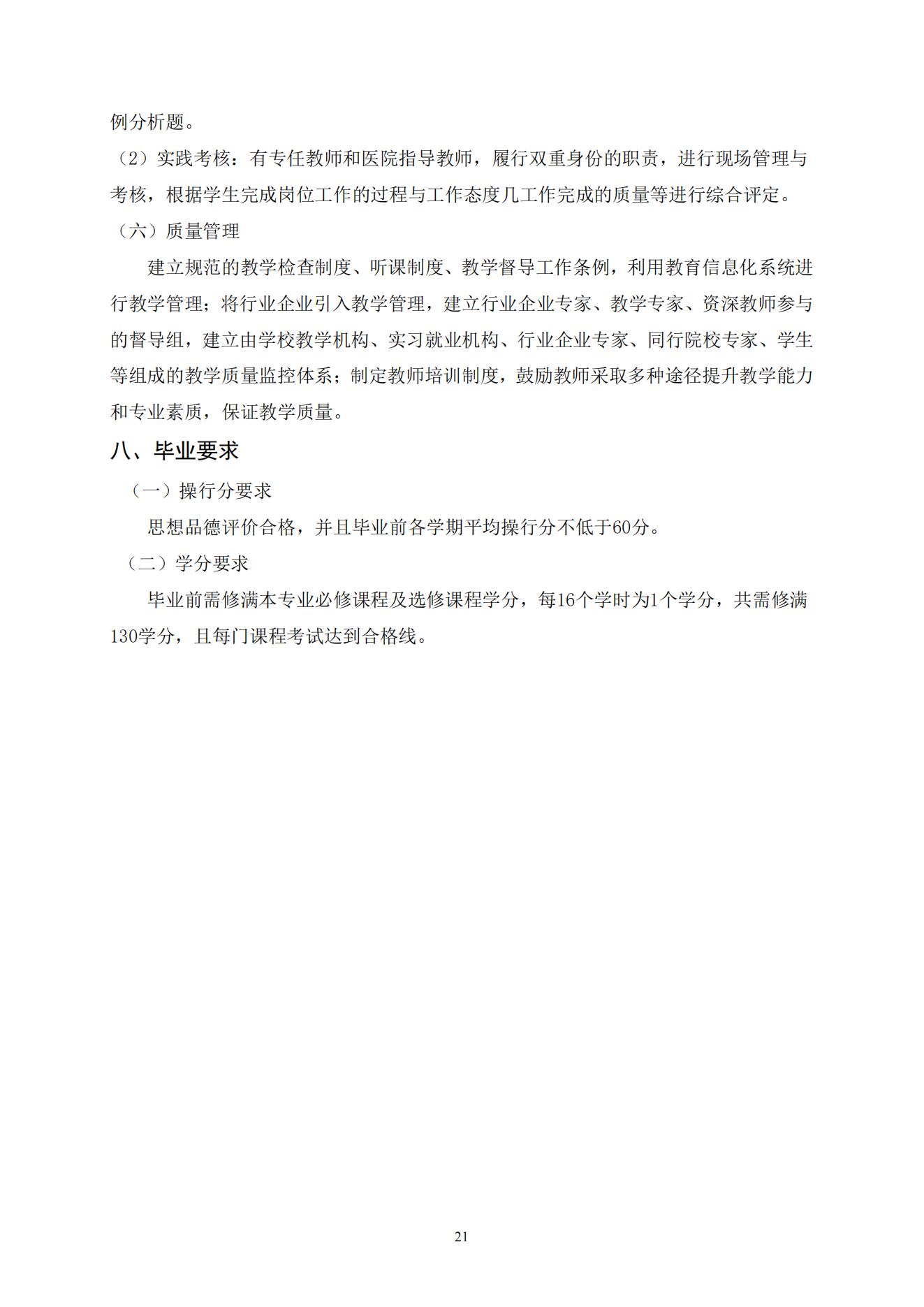 例分析题。

（2）实践考核：有专任教师和医院指导教师，履行双重身份的职责，进行现场管理与考核，根据学生完成岗位工作的过程与工作态度几工作完成的质量等进行综合评定。

（六）质量管理

建立规范的教学检查制度、听课制度、教学督导工作条例，利用教育信息化系统进行教学管理；将行业企业引入教学管理，建立行业企业专家、教学专家、资深教师参与的督导组，建立由学校教学机构、实习就业机构、行业企业专家、同行院校专家、学生等组成的教学质量监控体系；制定教师培训制度，鼓励教师采取多种途径提升教学能力和专业素质，保证教学质量。

八、毕业要求

（一）操行分要求

思想品德评价合格，并且毕业前各学期平均操行分不低于60分。

（二）学分要求

毕业前需修满本专业必修课程及选修课程学分，每16个学时为1个学分，共需修满130学分，且每门课程考试达到合格线。

21